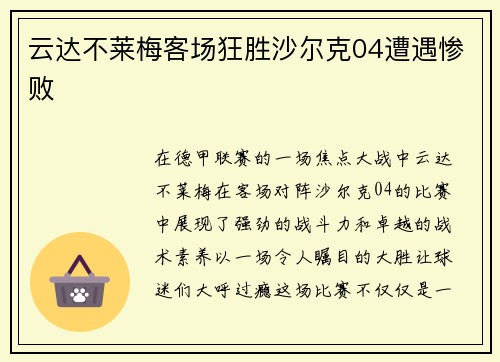 云达不莱梅客场狂胜沙尔克04遭遇惨败

在德甲联赛的一场焦点大战中云达不莱梅在客场对阵沙尔克04的比赛中展现了强劲的战斗力和卓越的战术素养以一场令人瞩目的大胜让球迷们大呼过瘾这场比赛不仅仅是一